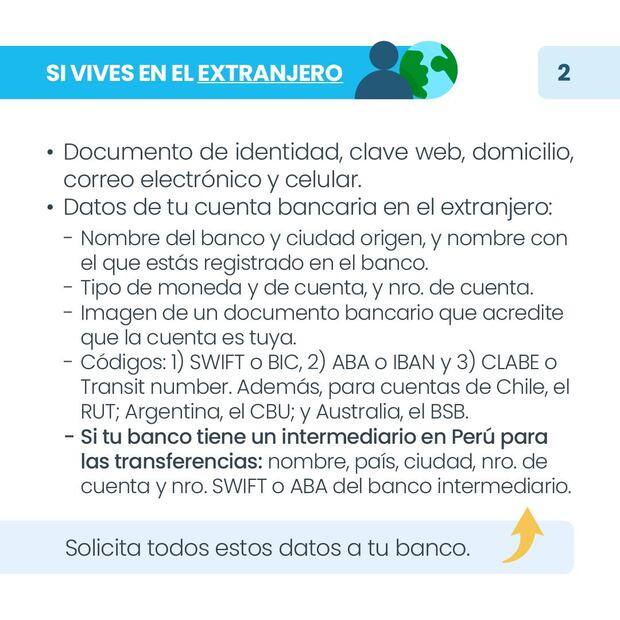 SI VIVES EN EL EXTRANJERO

2

• Documento de identidad, clave web, domicilio, correo electrónico y celular.
• Datos de tu cuenta bancaria en el extranjero:
- Nombre del banco y ciudad origen, y nombre con el que estás registrado en el banco.
- Tipo de moneda y de cuenta, y nro. de cuenta.
- Imagen de un documento bancario que acredite que la cuenta es tuya.
- Códigos: 1) SWIFT o BIC, 2) ABA o IBAN y 3) CLABE o Transit number. Además, para cuentas de Chile, el RUT; Argentina, el CBU; y Australia, el BSB.
- Si tu banco tiene un intermediario en Perú para las transferencias: nombre, país, ciudad, nro. de cuenta y nro. SWIFT o ABA del banco intermediario.

Solicita todos estos datos a tu banco.